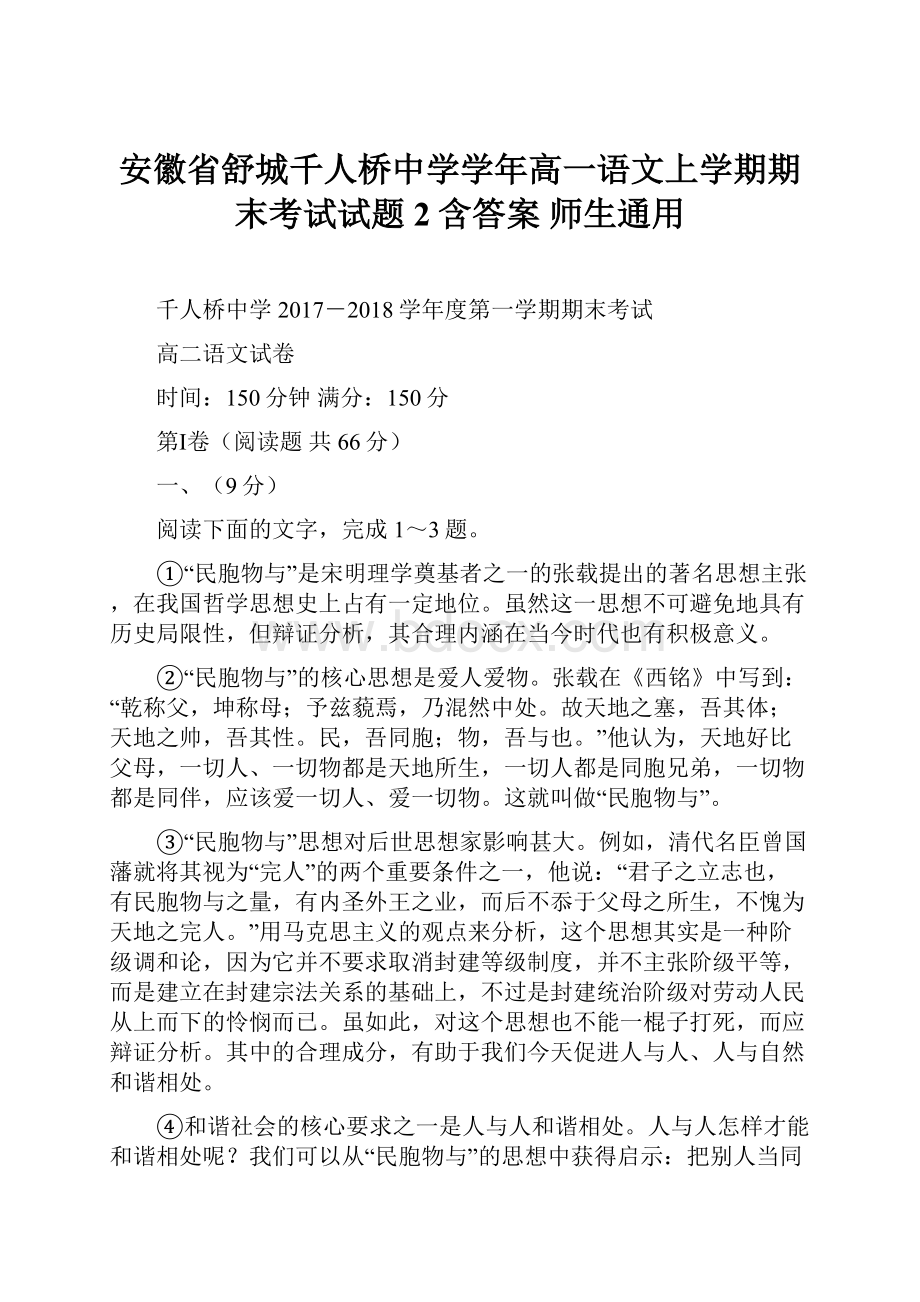 安徽省舒城千人桥中学学年高一语文上学期期末考试试题 2 含答案 师生通用

千人桥中学 2017－2018 学年度第一学期期末考试

高二语文试卷

时间：150 分钟 满分：150 分

第I卷（阅读题 共 66 分）

一、（9 分）

阅读下面的文字，完成 1～3 题。

①“民胞物与”是宋明理学奠基者之一的张载提出的著名思想主张，在我国哲学思想史上占有一定地位。虽然这一思想不可避免地具有历史局限性，但辩证分析，其合理内涵在当今时代也有积极意义。

②“民胞物与”的核心思想是爱人爱物。张载在《西铭》中写到：“乾称父，坤称母；予兹藐焉，乃混然中处。故天地之塞，吾其体；天地之帅，吾其性。民，吾同胞；物，吾与也。”他认为，天地好比父母，一切人、一切物都是天地所生，一切人都是同胞兄弟，一切物都是同伴，应该爱一切人、爱一切物。这就叫做“民胞物与”。

③“民胞物与”思想对后世思想家影响甚大。例如，清代名臣曾国藩就将其视为“完人”的两个重要条件之一，他说：“君子之立志也，有民胞物与之量，有内圣外王之业，而后不忝于父母之所生，不愧为天地之完人。”用马克思主义的观点来分析，这个思想其实是一种阶级调和论，因为它并不要求取消封建等级制度，并不主张阶级平等，而是建立在封建宗法关系的基础上，不过是封建统治阶级对劳动人民从上而下的怜悯而已。虽如此，对这个思想也不能一棍子打死，而应辩证分析。其中的合理成分，有助于我们今天促进人与人、人与自然和谐相处。

④和谐社会的核心要求之一是人与人和谐相处。人与人怎样才能和谐相处呢？我们可以从“民胞物与”的思想中获得启示：把别人当同